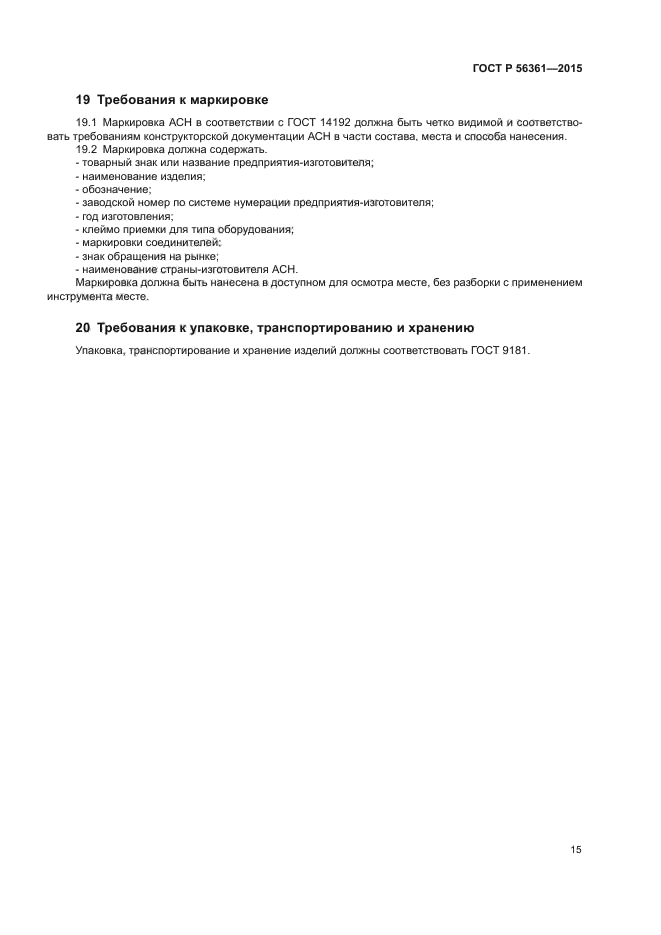 ГОСТ Р 56361—2015

19 Требования к маркировке

19.1 Маркировка АСН в соответствии с ГОСТ 14192 должна быть четко видимой и соответствовать требованиям конструкторской документации АСН в части состава, места и способа нанесения.

19.2 Маркировка должна содержать.
- товарный знак или название предприятия-изготовителя;
- наименование изделия;
- обозначение;
- заводской номер по системе нумерации предприятия-изготовителя;
- год изготовления;
- клеймо приемки для типа оборудования;
- маркировки соединителей;
- знак обращения на рынке;
- наименование страны-изготовителя АСН.

Маркировка должна быть нанесена в доступном для осмотра месте, без разборки с применением инструмента месте.

20 Требования к упаковке, транспортированию и хранению

Упаковка, транспортирование и хранение изделий должны соответствовать ГОСТ 9181.

15